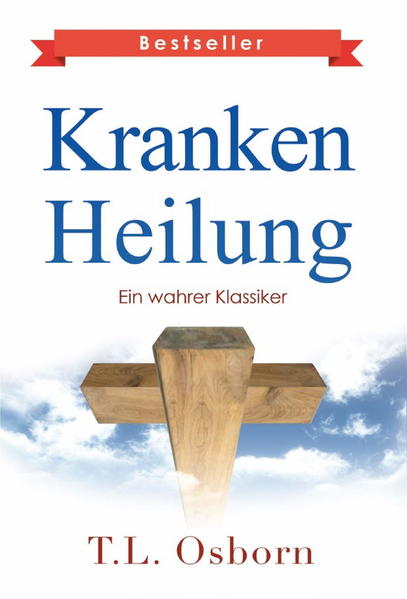 Bestseller

Kranken Heilung

Ein wahrer Klassiker

T.L. Osborn